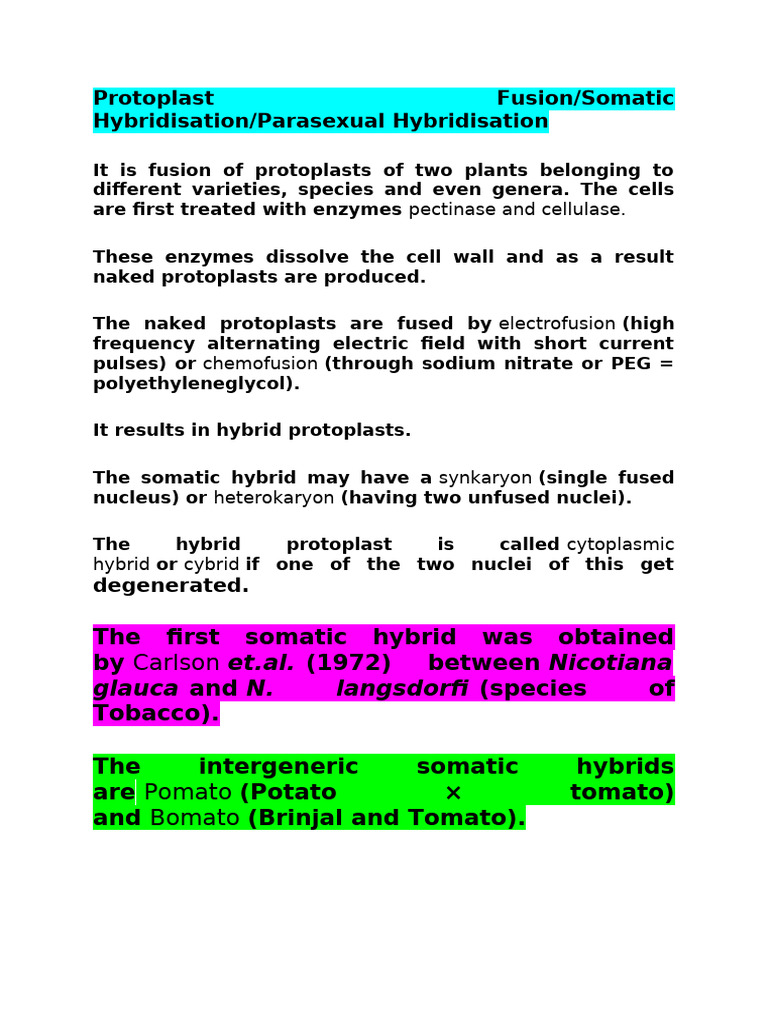 Protoplast Fusion/Somatic Hybridisation/Parasexual Hybridisation

It is fusion of protoplasts of two plants belonging to different varieties, species and even genera. The cells are first treated with enzymes pectinase and cellulase.

These enzymes dissolve the cell wall and as a result naked protoplasts are produced.

The naked protoplasts are fused by electrofusion (high frequency alternating electric field with short current pulses) or chemofusion (through sodium nitrate or PEG = polyethyleneglycol).

It results in hybrid protoplasts.

The somatic hybrid may have a synkaryon (single fused nucleus) or heterokaryon (having two unfused nuclei).

The hybrid protoplast is called cytoplasmic hybrid or cybrid if one of the two nuclei of this get degenerated.

The first somatic hybrid was obtained by Carlson et.al. (1972) between Nicotiana glauca and N. langsdorfi (species of Tobacco).

The intergeneric somatic hybrids are Pomato (Potato × tomato) and Bomato (Brinjal and Tomato).